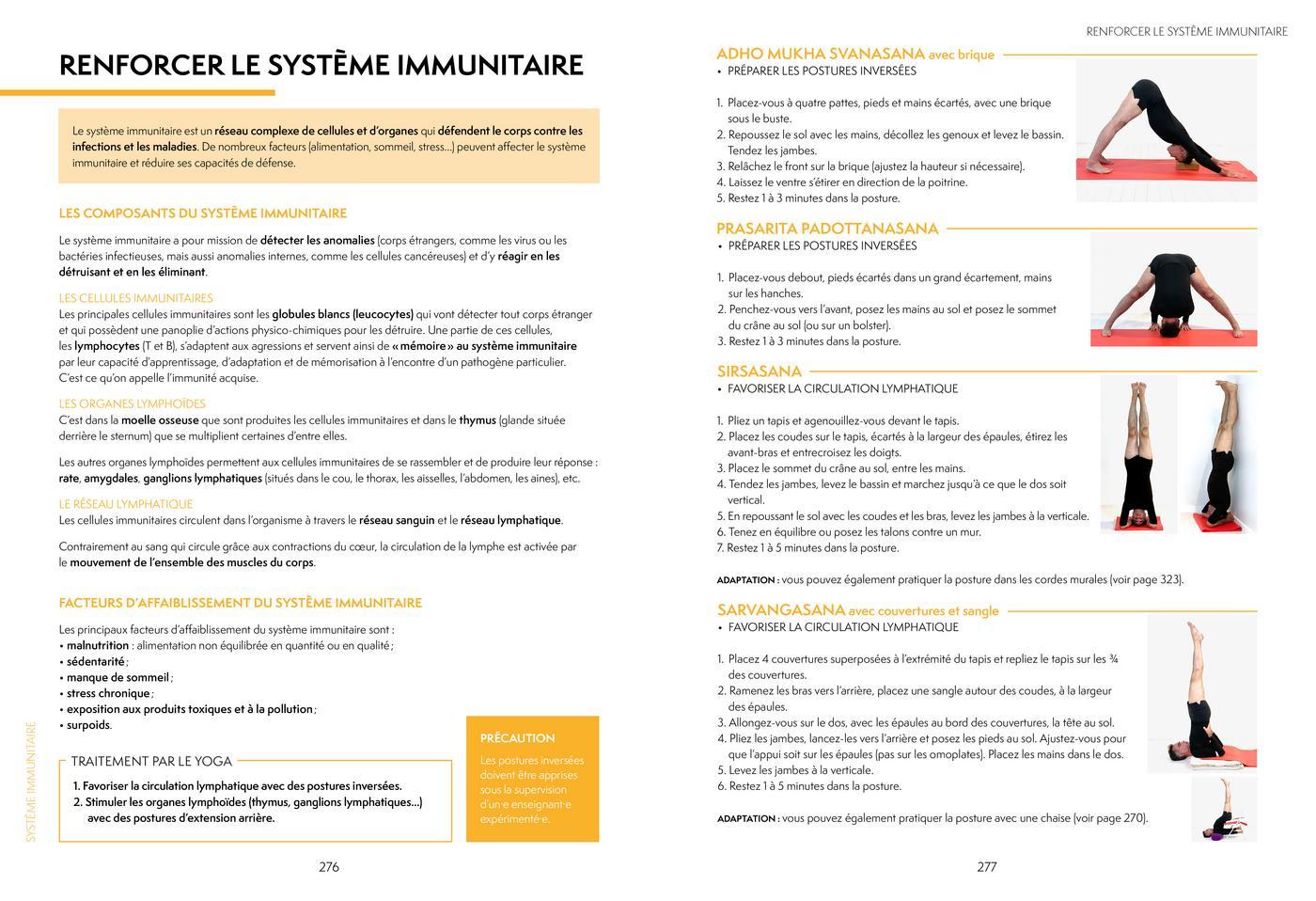 RENFORCER LE SYSTÈME IMMUNITAIRE

Le système immunitaire est un réseau complexe de cellules et d'organes qui défendent le corps contre les infections et les maladies. De nombreux facteurs (alimentation, sommeil, stress...) peuvent affecter le système immunitaire et réduire ses capacités de défense.

LES COMPOSANTS DU SYSTÈME IMMUNITAIRE

Le système immunitaire a pour mission de détecter les anomalies (corps étrangers, comme les virus ou les bactéries infectieuses, mais aussi anomalies internes, comme les cellules cancéreuses) et d'y réagir en les détruisant et en les éliminant.

LES CELLULES IMMUNITAIRES
Les principales cellules immunitaires sont les globules blancs (leucocytes) qui vont détecter tout corps étranger et qui possèdent une panoplie d'actions physico-chimiques pour les détruire. Une partie de ces cellules, les lymphocytes (T et B), s'adaptent aux agressions et servent ainsi de « mémoire » au système immunitaire par leur capacité d'apprentissage, d'adaptation et de mémorisation à l'encontre d'un pathogène particulier. C'est ce qu'on appelle l'immunité acquise.

LES ORGANES LYMPHOÏDES
C'est dans la moelle osseuse que sont produites les cellules immunitaires et dans le thymus (glande située derrière le sternum) que se multiplient certaines d'entre elles.

Les autres organes lymphoïdes permettent aux cellules immunitaires de se rassembler et de produire leur réponse : rate, amygdales, ganglions lymphatiques (situés dans le cou, le thorax, les aisselles, l'abdomen, les aines), etc.

LE RÉSEAU LYMPHATIQUE
Les cellules immunitaires circulent dans l'organisme à travers le réseau sanguin et le réseau lymphatique.

Contrairement au sang qui circule grâce aux contractions du cœur, la circulation de la lymphe est activée par le mouvement de l'ensemble des muscles du corps.

FACTEURS D'AFFAIBLISSEMENT DU SYSTÈME IMMUNITAIRE

Les principaux facteurs d'affaiblissement du système immunitaire sont :
• malnutrition : alimentation non équilibrée en quantité ou en qualité ;
• sédentarité ;
• manque de sommeil ;
• stress chronique ;
• exposition aux produits toxiques et à la pollution ;
• surpoids.

TRAITEMENT PAR LE YOGA
1. Favoriser la circulation lymphatique avec des postures inversées.
2. Stimuler les organes lymphoïdes (thymus, ganglions lymphatiques...) avec des postures d'extension arrière.

PRÉCAUTION
Les postures inversées doivent être apprises sous la supervision d'un·e enseignant·e expérimenté·e.

SYSTÈME IMMUNITAIRE

276

RENFORCER LE SYSTÈME IMMUNITAIRE

ADHO MUKHA SVANASANA avec brique
• PRÉPARER LES POSTURES INVERSÉES

1. Placez-vous à quatre pattes, pieds et mains écartés, avec une brique sous le buste.
2. Repoussez le sol avec les mains, décollez les genoux et levez le bassin. Tendez les jambes.
3. Relâchez le front sur la brique (ajustez la hauteur si nécessaire).
4. Laissez le ventre s'étirer en direction de la poitrine.
5. Restez 1 à 3 minutes dans la posture.

PRASARITA PADOTTANASANA
• PRÉPARER LES POSTURES INVERSÉES

1. Placez-vous debout, pieds écartés dans un grand écartement, mains sur les hanches.
2. Penchez-vous vers l'avant, posez les mains au sol et posez le sommet du crâne au sol (ou sur un bolster).
3. Restez 1 à 3 minutes dans la posture.

SIRSASANA
• FAVORISER LA CIRCULATION LYMPHATIQUE

1. Pliez un tapis et agenouillez-vous devant le tapis.
2. Placez les coudes sur le tapis, écartés à la largeur des épaules, étirez les avant-bras et entrecroisez les doigts.
3. Placez le sommet du crâne au sol, entre les mains.
4. Tendez les jambes, levez le bassin et marchez jusqu'à ce que le dos soit vertical.
5. En repoussant le sol avec les coudes et les bras, levez les jambes à la verticale.
6. Tenez en équilibre ou posez les talons contre un mur.
7. Restez 1 à 5 minutes dans la posture.

ADAPTATION : vous pouvez également pratiquer la posture dans les cordes murales (voir page 323).

SARVANGASANA avec couvertures et sangle
• FAVORISER LA CIRCULATION LYMPHATIQUE

1. Placez 4 couvertures superposées à l'extrémité du tapis et repliez le tapis sur les ¾ des couvertures.
2. Ramenez les bras vers l'arrière, placez une sangle autour des coudes, à la largeur des épaules.
3. Allongez-vous sur le dos, avec les épaules au bord des couvertures, la tête au sol.
4. Pliez les jambes, lancez-les vers l'arrière et posez les pieds au sol. Ajustez-vous pour que l'appui soit sur les épaules (pas sur les omoplates). Placez les mains dans le dos.
5. Levez les jambes à la verticale.
6. Restez 1 à 5 minutes dans la posture.

ADAPTATION : vous pouvez également pratiquer la posture avec une chaise (voir page 270).

277